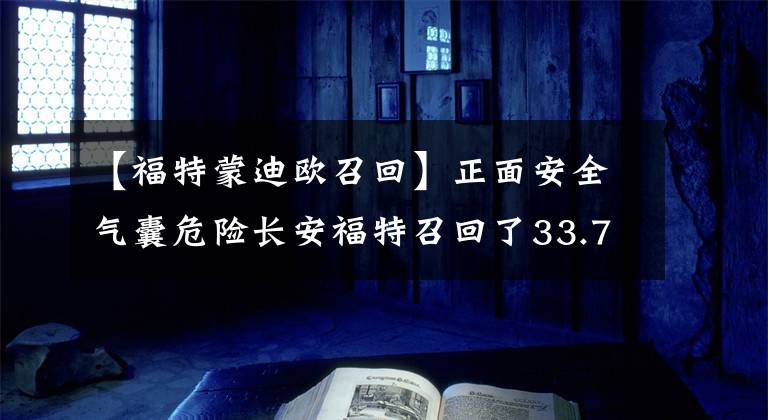 【福特蒙迪欧召回】正面安全气囊危险长安福特召回了33.7